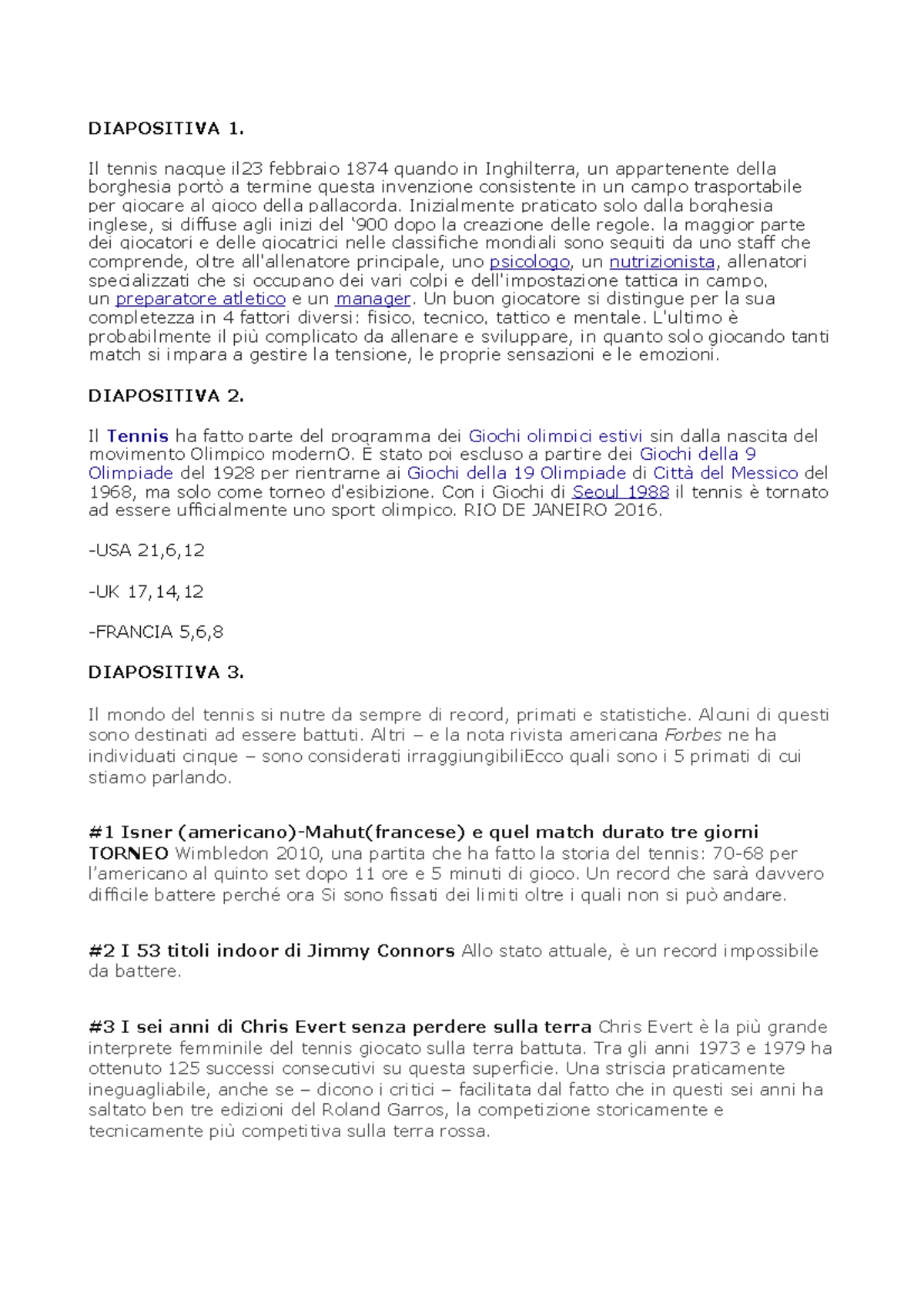 DIAPOSITIVA 1.

Il tennis nacque il23 febbraio 1874 quando in Inghilterra, un appartenente della borghesia portò a termine questa invenzione consistente in un campo trasportabile per giocare al gioco della pallacorda. Inizialmente praticato solo dalla borghesia inglese, si diffuse agli inizi del '900 dopo la creazione delle regole. la maggior parte dei giocatori e delle giocatrici nelle classifiche mondiali sono seguiti da uno staff che comprende, oltre all'allenatore principale, uno psicologo, un nutrizionista, allenatori specializzati che si occupano dei vari colpi e dell'impostazione tattica in campo, un preparatore atletico e un manager. Un buon giocatore si distingue per la sua completezza in 4 fattori diversi: fisico, tecnico, tattico e mentale. L'ultimo è probabilmente il più complicato da allenare e sviluppare, in quanto solo giocando tanti match si impara a gestire la tensione, le proprie sensazioni e le emozioni.

DIAPOSITIVA 2.

Il Tennis ha fatto parte del programma dei Giochi olimpici estivi sin dalla nascita del movimento Olimpico modernO. È stato poi escluso a partire dei Giochi della 9 Olimpiade del 1928 per rientrarne ai Giochi della 19 Olimpiade di Città del Messico del 1968, ma solo come torneo d'esibizione. Con i Giochi di Seoul 1988 il tennis è tornato ad essere ufficialmente uno sport olimpico. RIO DE JANEIRO 2016.

-USA 21,6,12

-UK 17,14,12

-FRANCIA 5,6,8

DIAPOSITIVA 3.

Il mondo del tennis si nutre da sempre di record, primati e statistiche. Alcuni di questi sono destinati ad essere battuti. Altri – e la nota rivista americana Forbes ne ha individuati cinque – sono considerati irraggiungibiliEcco quali sono i 5 primati di cui stiamo parlando.

#1 Isner (americano)-Mahut(francese) e quel match durato tre giorni TORNEO Wimbledon 2010, una partita che ha fatto la storia del tennis: 70-68 per l'americano al quinto set dopo 11 ore e 5 minuti di gioco. Un record che sarà davvero difficile battere perché ora Si sono fissati dei limiti oltre i quali non si può andare.

#2 I 53 titoli indoor di Jimmy Connors Allo stato attuale, è un record impossibile da battere.

#3 I sei anni di Chris Evert senza perdere sulla terra Chris Evert è la più grande interprete femminile del tennis giocato sulla terra battuta. Tra gli anni 1973 e 1979 ha ottenuto 125 successi consecutivi su questa superficie. Una striscia praticamente ineguagliabile, anche se – dicono i critici – facilitata dal fatto che in questi sei anni ha saltato ben tre edizioni del Roland Garros, la competizione storicamente e tecnicamente più competitiva sulla terra rossa.